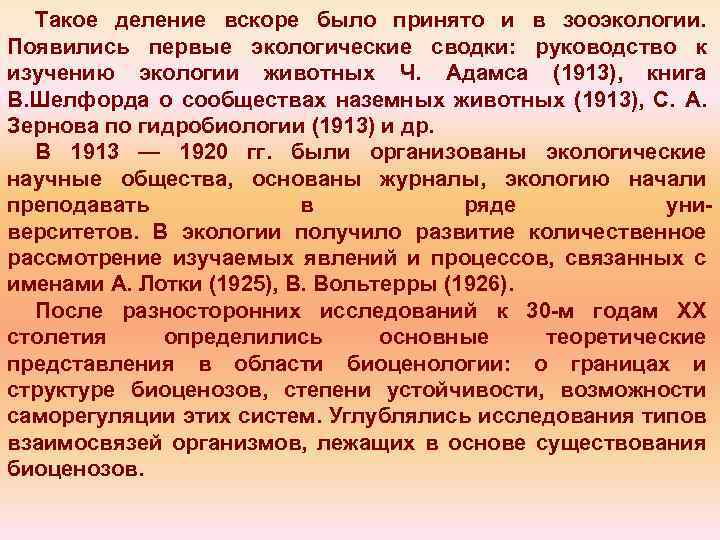 Такое деление вскоре было принято и в зооэкологии. Появились первые экологические сводки: руководство к изучению экологии животных Ч. Адамса (1913), книга В.Шелфорда о сообществах наземных животных (1913), С. А. Зернова по гидробиологии (1913) и др.

В 1913 — 1920 гг. были организованы экологические научные общества, основаны журналы, экологию начали преподавать в ряде университетов. В экологии получило развитие количественное рассмотрение изучаемых явлений и процессов, связанных с именами А. Лотки (1925), В. Вольтерры (1926).

После разносторонних исследований к 30-м годам XX столетия определились основные теоретические представления в области биоценологии: о границах и структуре биоценозов, степени устойчивости, возможности саморегуляции этих систем. Углублялись исследования типов взаимосвязей организмов, лежащих в основе существования биоценозов.